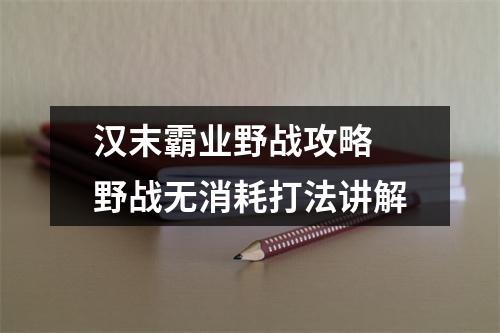 汉末霸业野战攻略
野战无消耗打法讲解